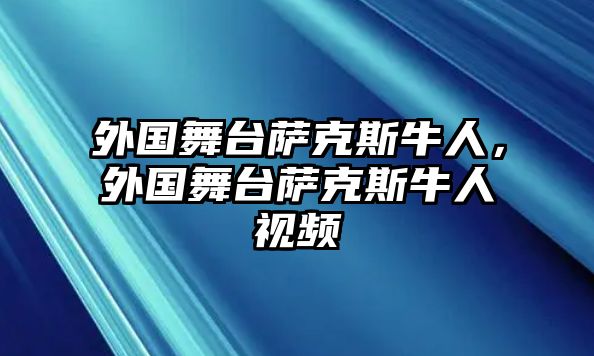 外国舞台萨克斯牛人，外国舞台萨克斯牛人视频